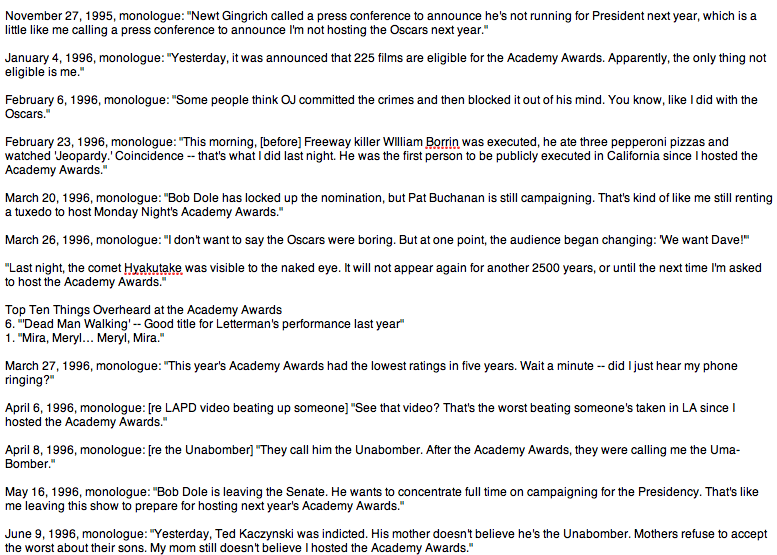 November 27, 1995, monologue: "Newt Gingrich called a press conference to announce he's not running for President next year, which is a little like me calling a press conference to announce I'm not hosting the Oscars next year."

January 4, 1996, monologue: "Yesterday, it was announced that 225 films are eligible for the Academy Awards. Apparently, the only thing not eligible is me."

February 6, 1996, monologue: "Some people think OJ committed the crimes and then blocked it out of his mind. You know, like I did with the Oscars."

February 23, 1996, monologue: "This morning, [before] Freeway killer WIlliam Borrin was executed, he ate three pepperoni pizzas and watched 'Jeopardy.' Coincidence -- that's what I did last night. He was the first person to be publicly executed in California since I hosted the Academy Awards."

March 20, 1996, monologue: "Bob Dole has locked up the nomination, but Pat Buchanan is still campaigning. That's kind of like me still renting a tuxedo to host Monday Night's Academy Awards."

March 26, 1996, monologue: "I don't want to say the Oscars were boring. But at one point, the audience began changing: 'We want Dave!'"

"Last night, the comet Hyakutake was visible to the naked eye. It will not appear again for another 2500 years, or until the next time I'm asked to host the Academy Awards."

Top Ten Things Overheard at the Academy Awards
6. "'Dead Man Walking' -- Good title for Letterman's performance last year"
1. "Mira, Meryl… Meryl, Mira."

March 27, 1996, monologue: "This year's Academy Awards had the lowest ratings in five years. Wait a minute -- did I just hear my phone ringing?"

April 6, 1996, monologue: [re LAPD video beating up someone] "See that video? That's the worst beating someone's taken in LA since I hosted the Academy Awards."

April 8, 1996, monologue: [re the Unabomber] "They call him the Unabomber. After the Academy Awards, they were calling me the Uma-Bomber."

May 16, 1996, monologue: "Bob Dole is leaving the Senate. He wants to concentrate full time on campaigning for the Presidency. That's like me leaving this show to prepare for hosting next year's Academy Awards."

June 9, 1996, monologue: "Yesterday, Ted Kaczynski was indicted. His mother doesn't believe he's the Unabomber. Mothers refuse to accept the worst about their sons. My mom still doesn't believe I hosted the Academy Awards."